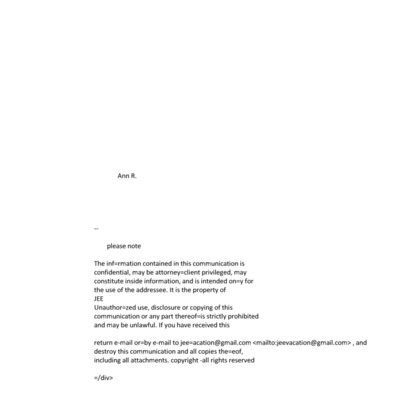 Ann R.

--

please note

The inf=rmation contained in this communication is confidential, may be attorney=client privileged, may constitute inside information, and is intended on=y for the use of the addressee. It is the property of
JEE
Unauthor=zed use, disclosure or copying of this communication or any part thereof=is strictly prohibited and may be unlawful. If you have received this

return e-mail or=by e-mail to jee=acation@gmail.com <mailto:jeevacation@gmail.com> , and destroy this communication and all copies the=eof, including all attachments. copyright -all rights reserved

=/div>